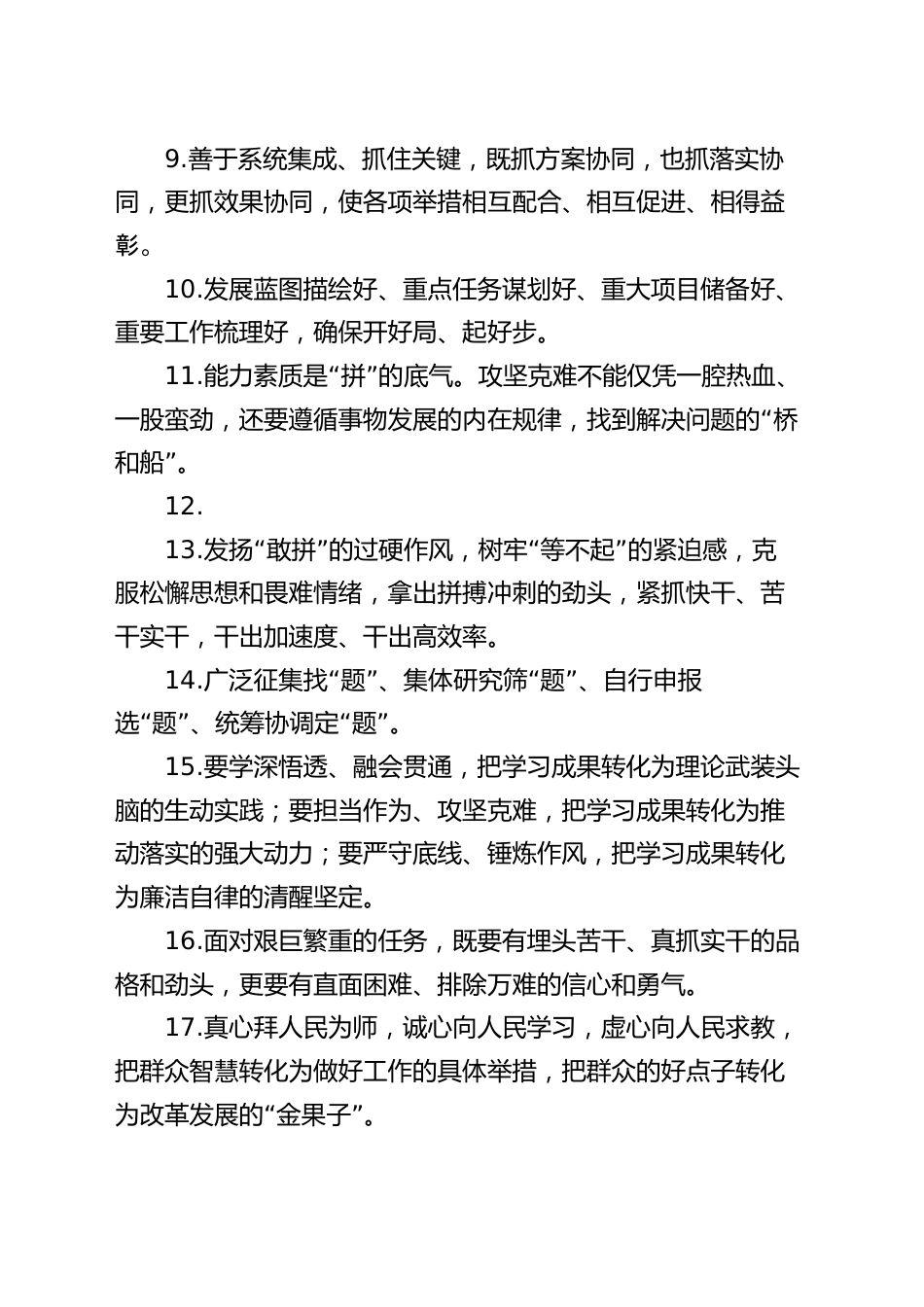 9.善于系统集成、抓住关键，既抓方案协同，也抓落实协同，更抓效果协同，使各项举措相互配合、相互促进、相得益彰。

10.发展蓝图描绘好、重点任务谋划好、重大项目储备好、重要工作梳理好，确保开好局、起好步。

11.能力素质是“拼”的底气。攻坚克难不能仅凭一腔热血、一股蛮劲，还要遵循事物发展的内在规律，找到解决问题的“桥和船”。

12.

13.发扬“敢拼”的过硬作风，树牢“等不起”的紧迫感，克服松懈思想和畏难情绪，拿出拼搏冲刺的劲头，紧抓快干、苦干实干，干出加速度、干出高效率。

14.广泛征集找“题”、集体研究筛“题”、自行申报选“题”、统筹协调定“题”。

15.要学深悟透、融会贯通，把学习成果转化为理论武装头脑的生动实践；要担当作为、攻坚克难，把学习成果转化为推动落实的强大动力；要严守底线、锤炼作风，把学习成果转化为廉洁自律的清醒坚定。

16.面对艰巨繁重的任务，既要有埋头苦干、真抓实干的品格和劲头，更要有直面困难、排除万难的信心和勇气。

17.真心拜人民为师，诚心向人民学习，虚心向人民求教，把群众智慧转化为做好工作的具体举措，把群众的好点子转化为改革发展的“金果子”。